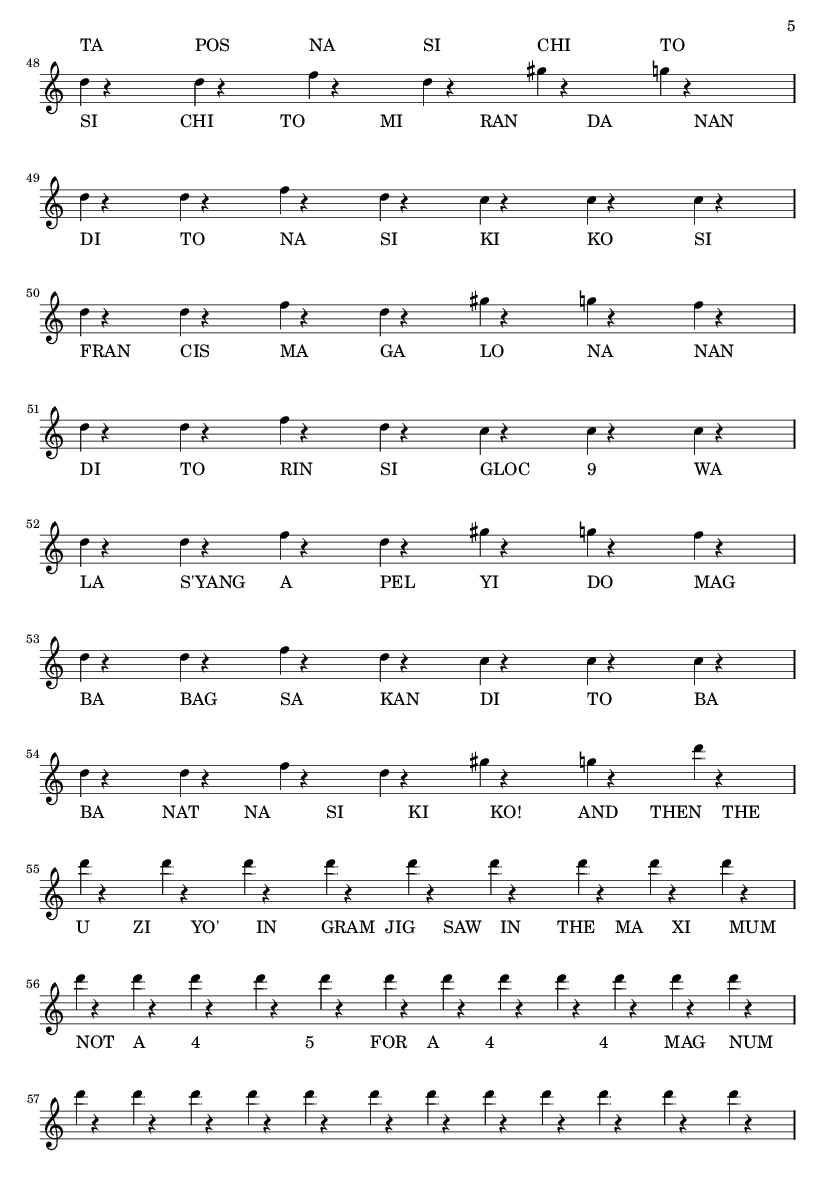 5

TA POS NA SI CHI TO

48
SI CHI TO MI RAN DA NAN

49
DI TO NA SI KI KO SI

50
FRAN CIS MA GA LO NA NAN

51
DI TO RIN SI GLOC 9 WA

52
LA S'YANG A PEL YI DO MAG

53
BA BAG SA KAN DI TO BA

54
BA NAT NA SI KI KO! AND THEN THE

55
U ZI YO' IN GRAM JIG SAW IN THE MA XI MUM

56
NOT A 4 5 FOR A 4 4 MAG NUM

57